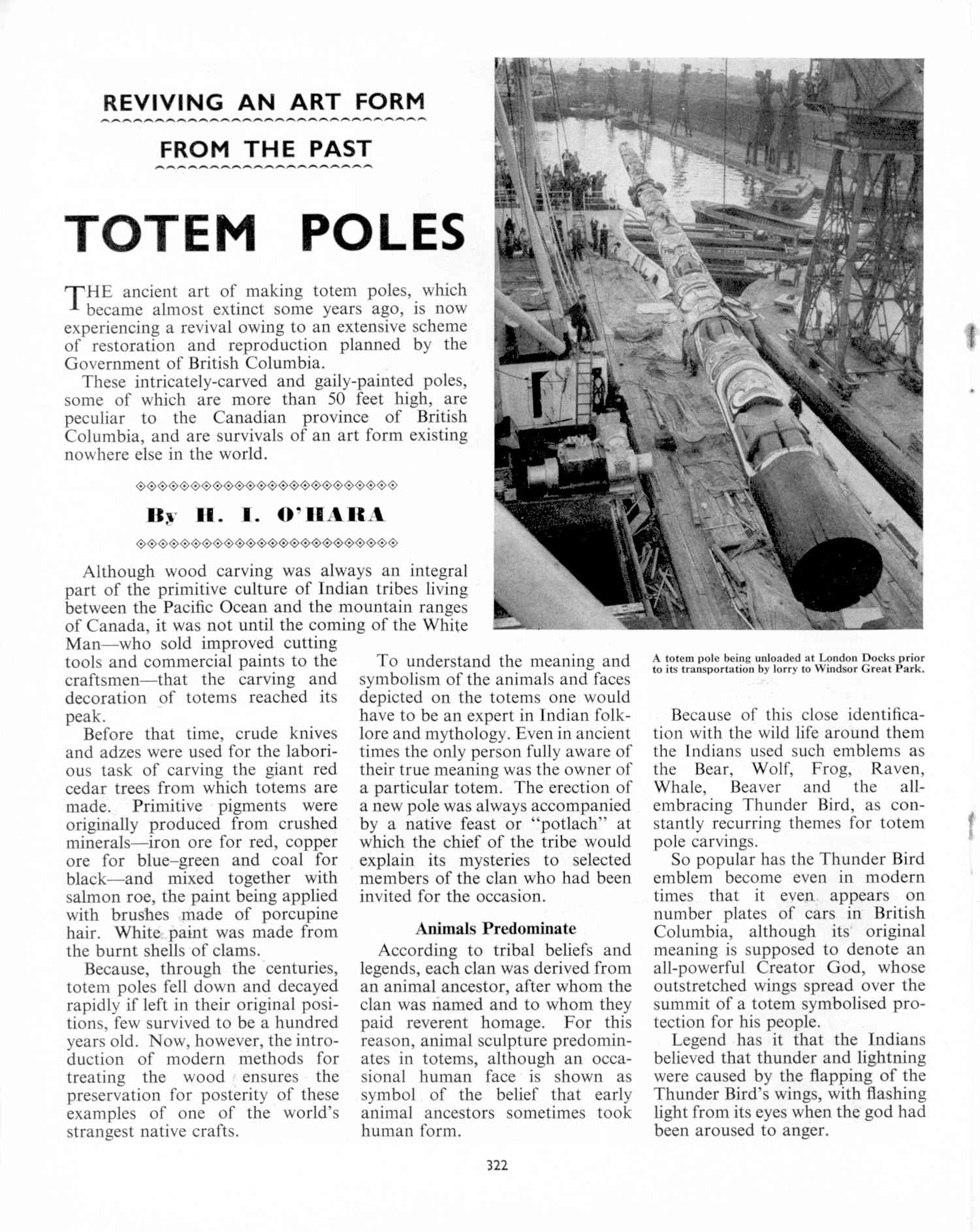 REVIVING AN ART FORM

FROM THE PAST

TOTEM POLES

THE ancient art of making totem poles, which became almost extinct some years ago, is now experiencing a revival owing to an extensive scheme of restoration and reproduction planned by the Government of British Columbia.

These intricately-carved and gaily-painted poles, some of which are more than 50 feet high, are peculiar to the Canadian province of British Columbia, and are survivals of an art form existing nowhere else in the world.

By H. I. O'HARA

Although wood carving was always an integral part of the primitive culture of Indian tribes living between the Pacific Ocean and the mountain ranges of Canada, it was not until the coming of the White Man—who sold improved cutting tools and commercial paints to the craftsmen—that the carving and decoration of totems reached its peak.

Before that time, crude knives and adzes were used for the laborious task of carving the giant red cedar trees from which totems are made. Primitive pigments were originally produced from crushed minerals—iron ore for red, copper ore for blue-green and coal for black—and mixed together with salmon roe, the paint being applied with brushes made of porcupine hair. White paint was made from the burnt shells of clams.

Because, through the centuries, totem poles fell down and decayed rapidly if left in their original positions, few survived to be a hundred years old. Now, however, the introduction of modern methods for treating the wood ensures the preservation for posterity of these examples of one of the world's strangest native crafts.

To understand the meaning and symbolism of the animals and faces depicted on the totems one would have to be an expert in Indian folklore and mythology. Even in ancient times the only person fully aware of their true meaning was the owner of a particular totem. The erection of a new pole was always accompanied by a native feast or "potlach" at which the chief of the tribe would explain its mysteries to selected members of the clan who had been invited for the occasion.

Animals Predominate

According to tribal beliefs and legends, each clan was derived from an animal ancestor, after whom the clan was named and to whom they paid reverent homage. For this reason, animal sculpture predominates in totems, although an occasional human face is shown as symbol of the belief that early animal ancestors sometimes took human form.

A totem pole being unloaded at London Docks prior to its transportation by lorry to Windsor Great Park.

Because of this close identification with the wild life around them the Indians used such emblems as the Bear, Wolf, Frog, Raven, Whale, Beaver and the all-embracing Thunder Bird, as constantly recurring themes for totem pole carvings.

So popular has the Thunder Bird emblem become even in modern times that it even appears on number plates of cars in British Columbia, although its original meaning is supposed to denote an all-powerful Creator God, whose outstretched wings spread over the summit of a totem symbolised protection for his people.

Legend has it that the Indians believed that thunder and lightning were caused by the flapping of the Thunder Bird's wings, with flashing light from its eyes when the god had been aroused to anger.

322